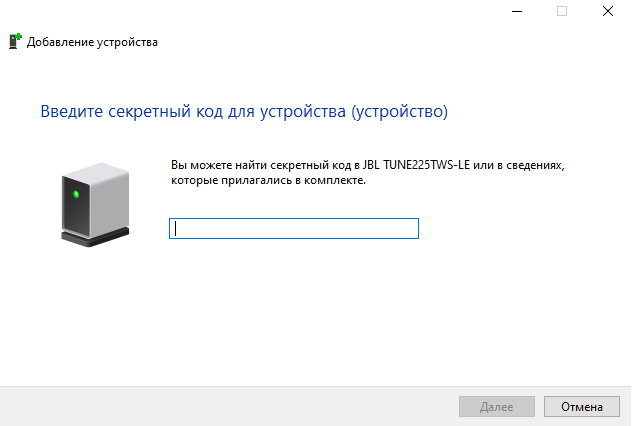 Добавление устройства

Введите секретный код для устройства (устройство)

Вы можете найти секретный код в JBL TUNE225TWS-LE или в сведениях, которые прилагались в комплекте.

Далее

Отмена